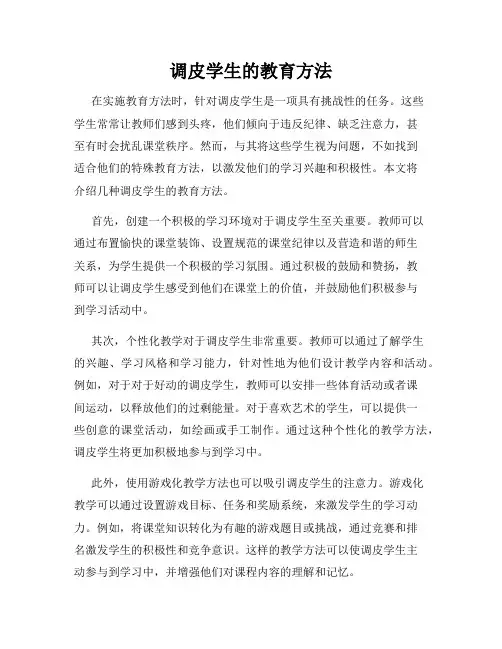 调皮学生的教育方法

在实施教育方法时，针对调皮学生是一项具有挑战性的任务。这些学生常常让教师们感到头疼，他们倾向于违反纪律、缺乏注意力，甚至有时会扰乱课堂秩序。然而，与其将这些学生视为问题，不如找到适合他们的特殊教育方法，以激发他们的学习兴趣和积极性。本文将介绍几种调皮学生的教育方法。

首先，创建一个积极的学习环境对于调皮学生至关重要。教师可以通过布置愉快的课堂装饰、设置规范的课堂纪律以及营造和谐的师生关系，为学生提供一个积极的学习氛围。通过积极的鼓励和赞扬，教师可以让调皮学生感受到他们在课堂上的价值，并鼓励他们积极参与到学习活动中。

其次，个性化教学对于调皮学生非常重要。教师可以通过了解学生的兴趣、学习风格和学习能力，针对性地为他们设计教学内容和活动。例如，对于对于好动的调皮学生，教师可以安排一些体育活动或者课间运动，以释放他们的过剩能量。对于喜欢艺术的学生，可以提供一些创意的课堂活动，如绘画或手工制作。通过这种个性化的教学方法，调皮学生将更加积极地参与到学习中。

此外，使用游戏化教学方法也可以吸引调皮学生的注意力。游戏化教学可以通过设置游戏目标、任务和奖励系统，来激发学生的学习动力。例如，将课堂知识转化为有趣的游戏题目或挑战，通过竞赛和排名激发学生的积极性和竞争意识。这样的教学方法可以使调皮学生主动参与到学习中，并增强他们对课程内容的理解和记忆。